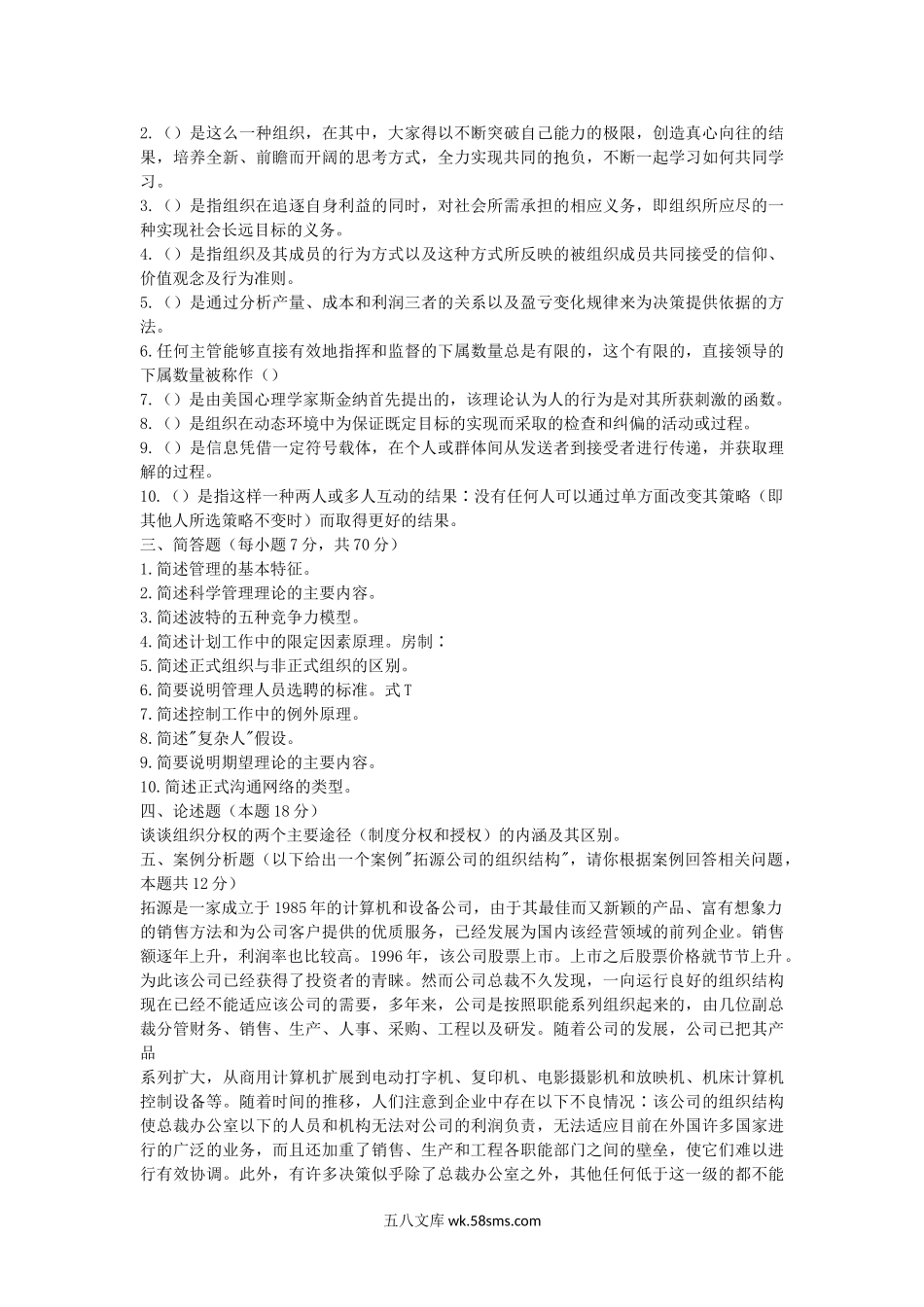 2.（）是这么一种组织，在其中，大家得以不断突破自己能力的极限，创造真心向往的结果，培养全新、前瞻而开阔的思考方式，全力实现共同的抱负，不断一起学习如何共同学习。
3.（）是指组织在追逐自身利益的同时，对社会所需承担的相应义务，即组织所应尽的一种实现社会长远目标的义务。
4.（）是指组织及其成员的行为方式以及这种方式所反映的被组织成员共同接受的信仰、价值观念及行为准则。
5.（）是通过分析产量、成本和利润三者的关系以及盈亏变化规律来为决策提供依据的方法。
6.任何主管能够直接有效地指挥和监督的下属数量总是有限的，这个有限的，直接领导的下属数量被称作（）
7.（）是由美国心理学家斯金纳首先提出的，该理论认为人的行为是对其所获刺激的函数。
8.（）是组织在动态环境中为保证既定目标的实现而采取的检查和纠偏的活动或过程。
9.（）是信息凭借一定符号载体，在个人或群体间从发送者到接受者进行传递，并获取理解的过程。
10.（）是指这样一种两人或多人互动的结果：没有任何人可以通过单方面改变其策略（即其他人所选策略不变时）而取得更好的结果。
三、简答题（每小题7分，共70分）
1.简述管理的基本特征。
2.简述科学管理理论的主要内容。
3.简述波特的五种竞争力模型。
4.简述计划工作中的限定因素原理。房制：
5.简述正式组织与非正式组织的区别。
6.简要说明管理人员选聘的标准。式T
7.简述控制工作中的例外原理。
8.简述"复杂人"假设。
9.简要说明期望理论的主要内容。
10.简述正式沟通网络的类型。
四、论述题（本题18分）
谈谈组织分权的两个主要途径（制度分权和授权）的内涵及其区别。
五、案例分析题（以下给出一个案例"拓源公司的组织结构"，请你根据案例回答相关问题，本题共12分）
拓源是一家成立于1985年的计算机和设备公司，由于其最佳而又新颖的产品、富有想象力的销售方法和为公司客户提供的优质服务，已经发展为国内该经营领域的前列企业。销售额逐年上升，利润率也比较高。1996年，该公司股票上市。上市之后股票价格就节节上升。为此该公司已经获得了投资者的青睐。然而公司总裁不久发现，一向运行良好的组织结构现在已经不能适应该公司的需要，多年来，公司是按照职能系列组织起来的，由几位副总裁分管财务、销售、生产、人事、采购、工程以及研发。随着公司的发展，公司已把其产品
系列扩大，从商用计算机扩展到电动打字机、复印机、电影摄影机和放映机、机床计算机控制设备等。随着时间的推移，人们注意到企业中存在以下不良情况：该公司的组织结构使总裁办公室以下的人员和机构无法对公司的利润负责，无法适应目前在外国许多国家进行的广泛的业务，而且还加重了销售、生产和工程各职能部门之间的壁垒，使它们难以进行有效协调。此外，有许多决策似乎除了总裁办公室之外，其他任何低于这一级的都不能
五八文库 wk.58sms.com